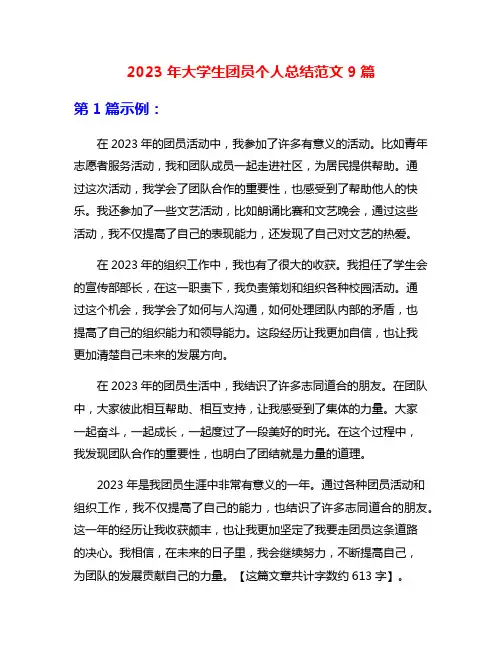 2023 年大学生团员个人总结范文 9 篇

第 1 篇示例：

在 2023 年的团员活动中，我参加了许多有意义的活动。比如青年志愿者服务活动，我和团队成员一起走进社区，为居民提供帮助。通过这次活动，我学会了团队合作的重要性，也感受到了帮助他人的快乐。我还参加了一些文艺活动，比如朗诵比赛和文艺晚会，通过这些活动，我不仅提高了自己的表现能力，还发现了自己对文艺的热爱。

在 2023 年的组织工作中，我也有了很大的收获。我担任了学生会的宣传部部长，在这一职责下，我负责策划和组织各种校园活动。通过这个机会，我学会了如何与人沟通，如何处理团队内部的矛盾，也提高了自己的组织能力和领导能力。这段经历让我更加自信，也让我更加清楚自己未来的发展方向。

在 2023 年的团员生活中，我结识了许多志同道合的朋友。在团队中，大家彼此相互帮助、相互支持，让我感受到了集体的力量。大家一起奋斗，一起成长，一起度过了一段美好的时光。在这个过程中，我发现团队合作的重要性，也明白了团结就是力量的道理。

2023 年是我团员生涯中非常有意义的一年。通过各种团员活动和组织工作，我不仅提高了自己的能力，也结识了许多志同道合的朋友。这一年的经历让我收获颇丰，也让我更加坚定了我要走团员这条道路的决心。我相信，在未来的日子里，我会继续努力，不断提高自己，为团队的发展贡献自己的力量。【这篇文章共计字数约 613 字】。